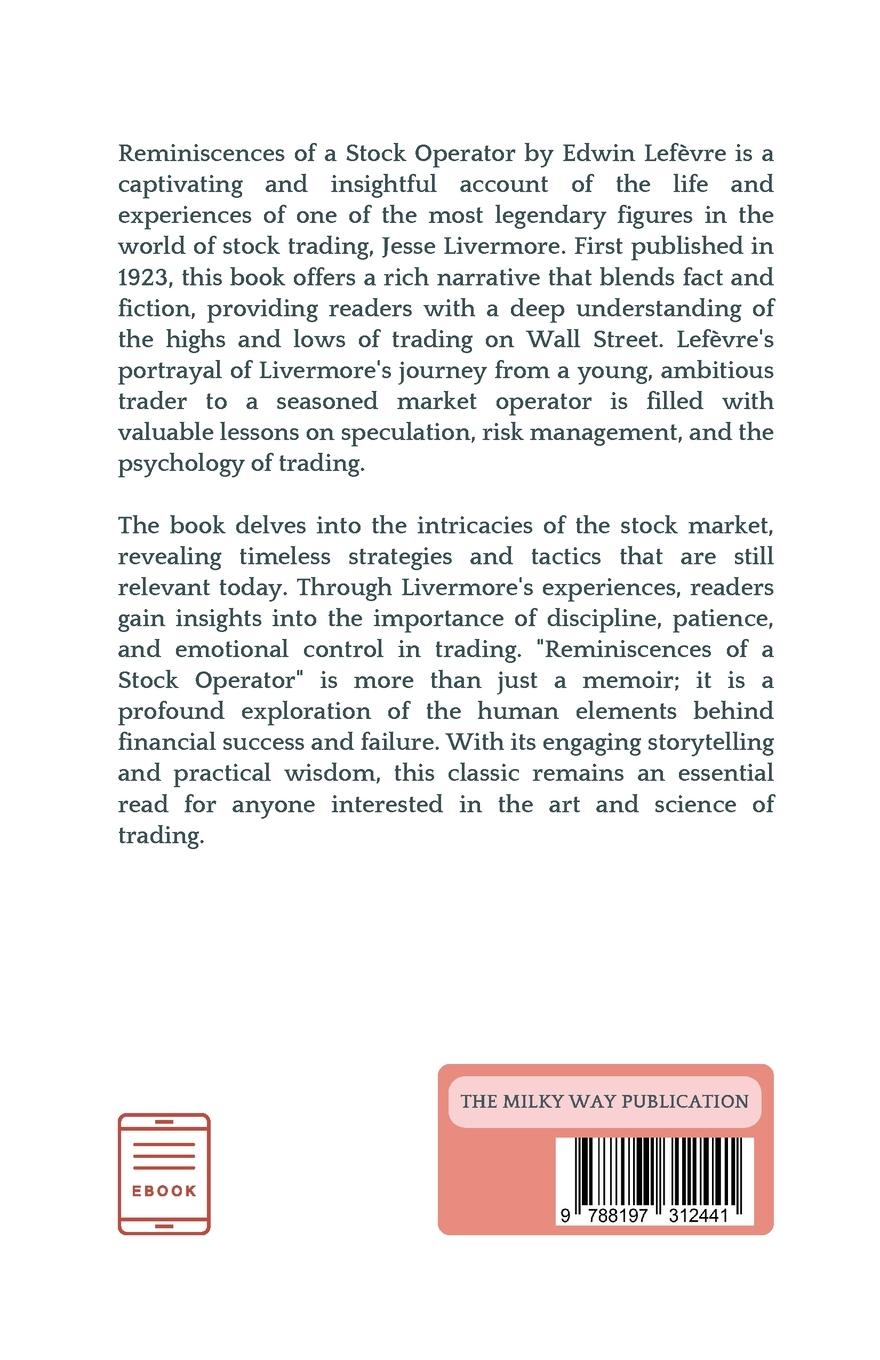 Reminiscences of a Stock Operator by Edwin Lefèvre is a captivating and insightful account of the life and experiences of one of the most legendary figures in the world of stock trading, Jesse Livermore. First published in 1923, this book offers a rich narrative that blends fact and fiction, providing readers with a deep understanding of the highs and lows of trading on Wall Street. Lefèvre's portrayal of Livermore's journey from a young, ambitious trader to a seasoned market operator is filled with valuable lessons on speculation, risk management, and the psychology of trading.

The book delves into the intricacies of the stock market, revealing timeless strategies and tactics that are still relevant today. Through Livermore's experiences, readers gain insights into the importance of discipline, patience, and emotional control in trading. "Reminiscences of a Stock Operator" is more than just a memoir; it is a profound exploration of the human elements behind financial success and failure. With its engaging storytelling and practical wisdom, this classic remains an essential read for anyone interested in the art and science of trading.

EBOOK

THE MILKY WAY PUBLICATION

9 788197 312441